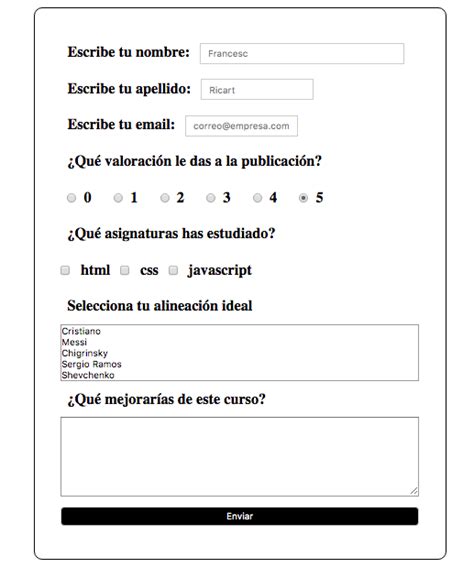 Escribe tu nombre: Francesc

Escribe tu apellido: Ricart

Escribe tu email: correo@empresa.com

¿Qué valoración le das a la publicación?

0 1 2 3 4 5

¿Qué asignaturas has estudiado?

html css javascript

Selecciona tu alineación ideal

Cristiano
Messi
Chigrinsky
Sergio Ramos
Shevchenko

¿Qué mejorarías de este curso?

Enviar